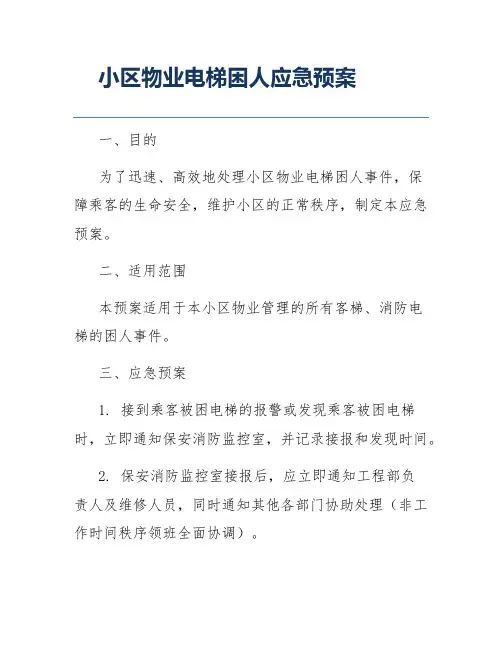 小区物业电梯困人应急预案

一、目的

为了迅速、高效地处理小区物业电梯困人事件，保障乘客的生命安全，维护小区的正常秩序，制定本应急预案。

二、适用范围

本预案适用于本小区物业管理的所有客梯、消防电梯的困人事件。

三、应急预案

1. 接到乘客被困电梯的报警或发现乘客被困电梯时，立即通知保安消防监控室，并记录接报和发现时间。

2. 保安消防监控室接报后，应立即通知工程部负责人及维修人员，同时通知其他各部门协助处理（非工作时间秩序领班全面协调）。